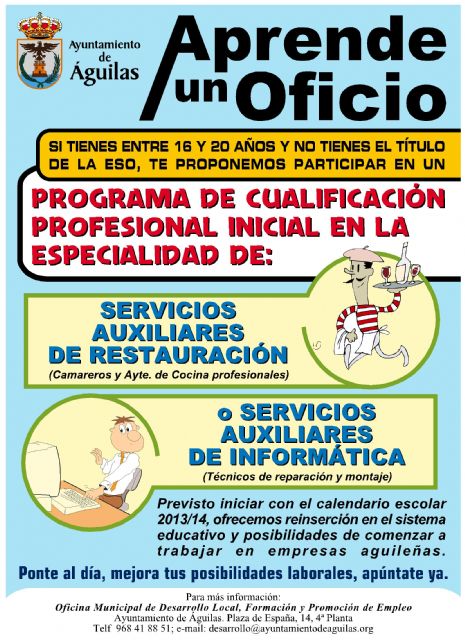 Ayuntamiento
de
Águilas

Aprende un Oficio

SI TIENES ENTRE 16 Y 20 AÑOS Y NO TIENES EL TÍTULO DE LA ESO, TE PROPONEMOS PARTICIPAR EN UN

PROGRAMA DE CUALIFICACIÓN PROFESIONAL INICIAL EN LA ESPECIALIDAD DE:

SERVICIOS
AUXILIARES
DE RESTAURACIÓN
(Camareros y Ayte. de Cocina profesionales)

o SERVICIOS
AUXILIARES
DE INFORMÁTICA
(Técnicos de reparación y montaje)

Previsto iniciar con el calendario escolar 2013/14, ofrecemos reinserción en el sistema educativo y posibilidades de comenzar a trabajar en empresas aguileñas.

Ponte al día, mejora tus posibilidades laborales, apúntate ya.

Para más información:
Oficina Municipal de Desarrollo Local, Formación y Promoción de Empleo
Ayuntamiento de Águilas. Plaza de España, 14, 4ª Planta
Telf 968 41 88 51; e-mail: desarrollo@ayuntamientodeaguilas.org